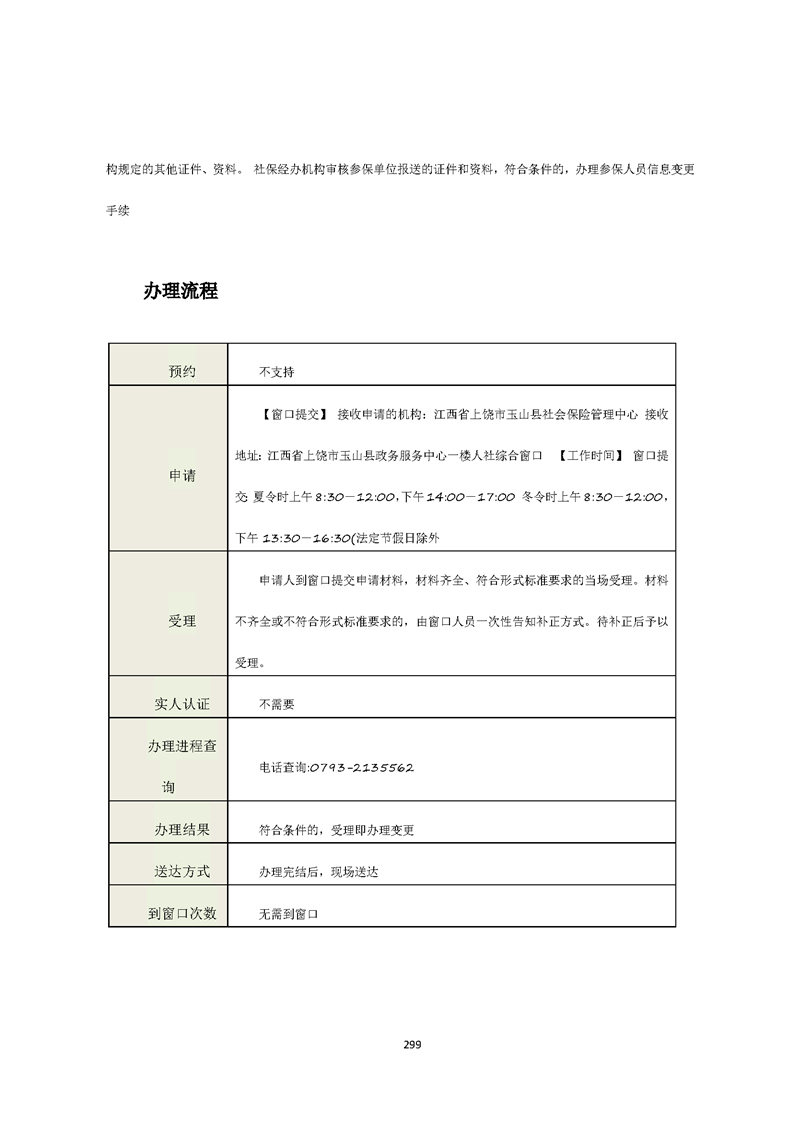 构规定的其他证件、资料。 社保经办机构审核参保单位报送的证件和资料，符合条件的，办理参保人员信息变更手续

办理流程

| 预约 | 不支持 |
|---|---|
| 申请 | 【窗口提交】 接收申请的机构：江西省上饶市玉山县社会保险管理中心 接收地址：江西省上饶市玉山县政务服务中心一楼人社综合窗口 【工作时间】 窗口提交 夏令时上午 8:30－12:00，下午 14:00－17:00 冬令时上午 8:30－12:00，下午 13:30－16:30(法定节假日除外 |
| 受理 | 申请人到窗口提交申请材料，材料齐全、符合形式标准要求的当场受理。材料不齐全或不符合形式标准要求的，由窗口人员一次性告知补正方式。待补正后予以受理。 |
| 实人认证 | 不需要 |
| 办理进程查询 | 电话查询:0793-2135562 |
| 办理结果 | 符合条件的，受理即办理变更 |
| 送达方式 | 办理完结后，现场送达 |
| 到窗口次数 | 无需到窗口 |

299